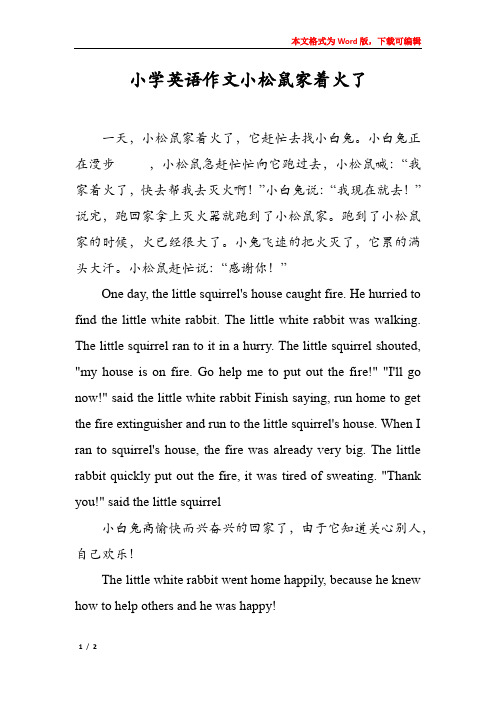 本文格式为Word版，下载可编辑

小学英语作文小松鼠家着火了

一天，小松鼠家着火了，它赶忙去找小白兔。小白兔正在漫步　　，小松鼠急赶忙忙向它跑过去，小松鼠喊：“我家着火了，快去帮我去灭火啊！”小白兔说：“我现在就去！”说完，跑回家拿上灭火器就跑到了小松鼠家。跑到了小松鼠家的时候，火已经很大了。小兔飞速的把火灭了，它累的满头大汗。小松鼠赶忙说：“感谢你！”

One day, the little squirrel's house caught fire. He hurried to find the little white rabbit. The little white rabbit was walking. The little squirrel ran to it in a hurry. The little squirrel shouted, "my house is on fire. Go help me to put out the fire!" "I'll go now!" said the little white rabbit Finish saying, run home to get the fire extinguisher and run to the little squirrel's house. When I ran to squirrel's house, the fire was already very big. The little rabbit quickly put out the fire, it was tired of sweating. "Thank you!" said the little squirrel

小白兔高愉快而兴奋兴的回家了，由于它知道关心别人，自己欢乐！

The little white rabbit went home happily, because he knew how to help others and he was happy!

1 / 2